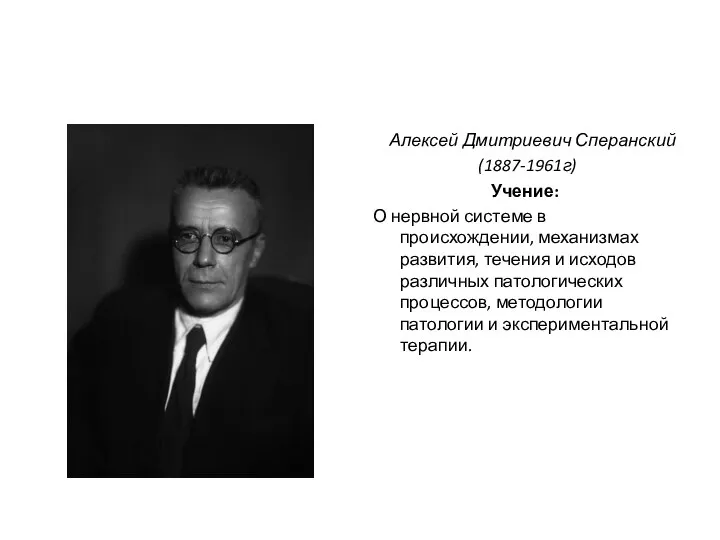 Алексей Дмитриевич Сперанский
(1887-1961г)
Учение:

О нервной системе в происхождении, механизмах развития, течения и исходов различных патологических процессов, методологии патологии и экспериментальной терапии.